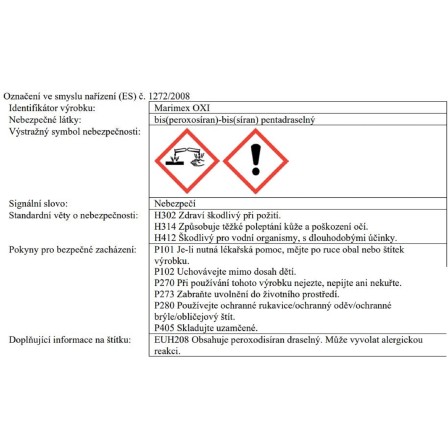 Označení ve smyslu nařízení (ES) č. 1272/2008

| | |
|---|---|
| Identifikátor výrobku: | Marimex OXI |
| Nebezpečné látky: | bis(peroxosíran)-bis(síran) pentadraselný |
| Výstražný symbol nebezpečnosti: | |
| Signální slovo: | Nebezpečí |
| Standardní věty o nebezpečnosti: | H302 Zdraví škodlivý při požití. H314 Způsobuje těžké poleptání kůže a poškození očí. H412 Škodlivý pro vodní organismy, s dlouhodobými účinky. |
| Pokyny pro bezpečné zacházení: | P101 Je-li nutná lékařská pomoc, mějte po ruce obal nebo štítek výrobku. P102 Uchovávejte mimo dosah dětí. P270 Při používání tohoto výrobku nejezte, nepijte ani nekuřte. P273 Zabraňte uvolnění do životního prostředí. P280 Používejte ochranné rukavice/ochranný oděv/ochranné brýle/obličejový štít. P405 Skladujte uzamčené. |
| Doplňující informace na štítku: | EUH208 Obsahuje peroxodisíran draselný. Může vyvolat alergickou reakci. |